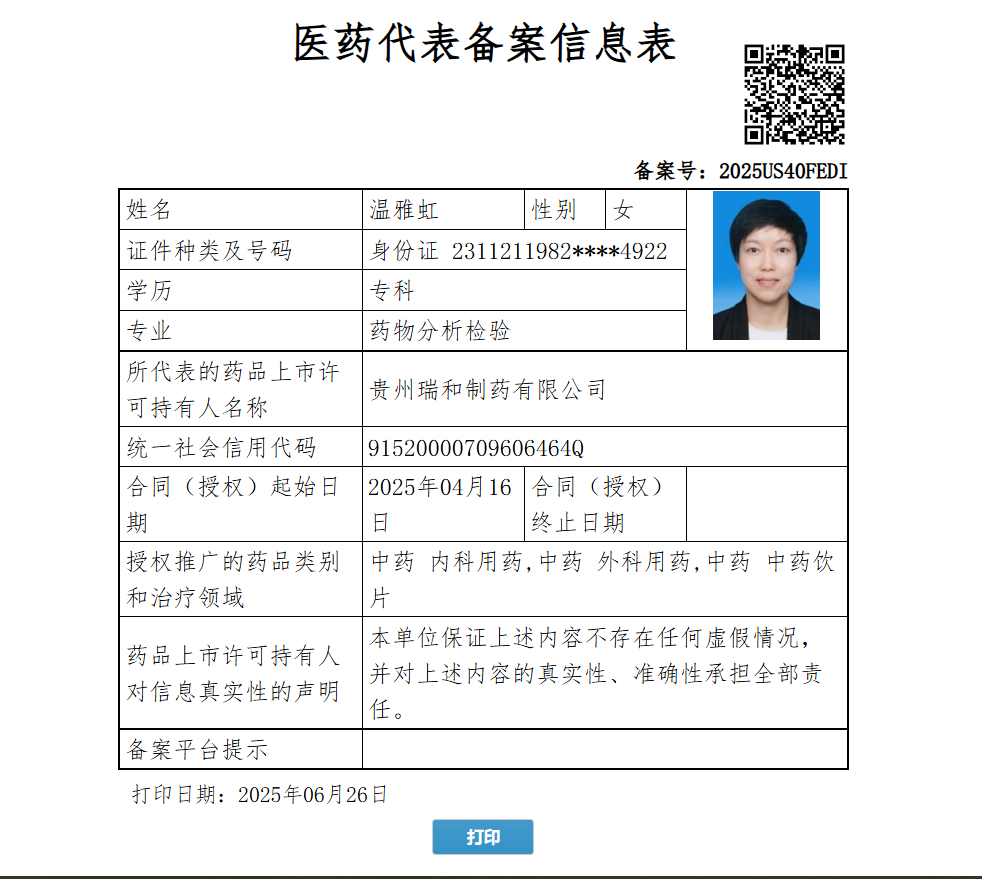 医药代表备案信息表

备案号：2025US40FEDI

| 姓名 | 温雅虹 | 性别 | 女 |
|---|---|---|---|
| 证件种类及号码 | 身份证 2311211982****4922 | | |
| 学历 | 专科 | | |
| 专业 | 药物分析检验 | | |
| 所代表的药品上市许可持有人名称 | 贵州瑞和制药有限公司 | | |
| 统一社会信用代码 | 91520000709606464Q | | |
| 合同（授权）起始日期 | 2025年04月16日 | 合同（授权）终止日期 | |
| 授权推广的药品类别和治疗领域 | 中药 内科用药,中药 外科用药,中药 中药饮片 | | |
| 药品上市许可持有人对信息真实性的声明 | 本单位保证上述内容不存在任何虚假情况，并对上述内容的真实性、准确性承担全部责任。 | | |
| 备案平台提示 | | | |

打印日期：2025年06月26日

打印